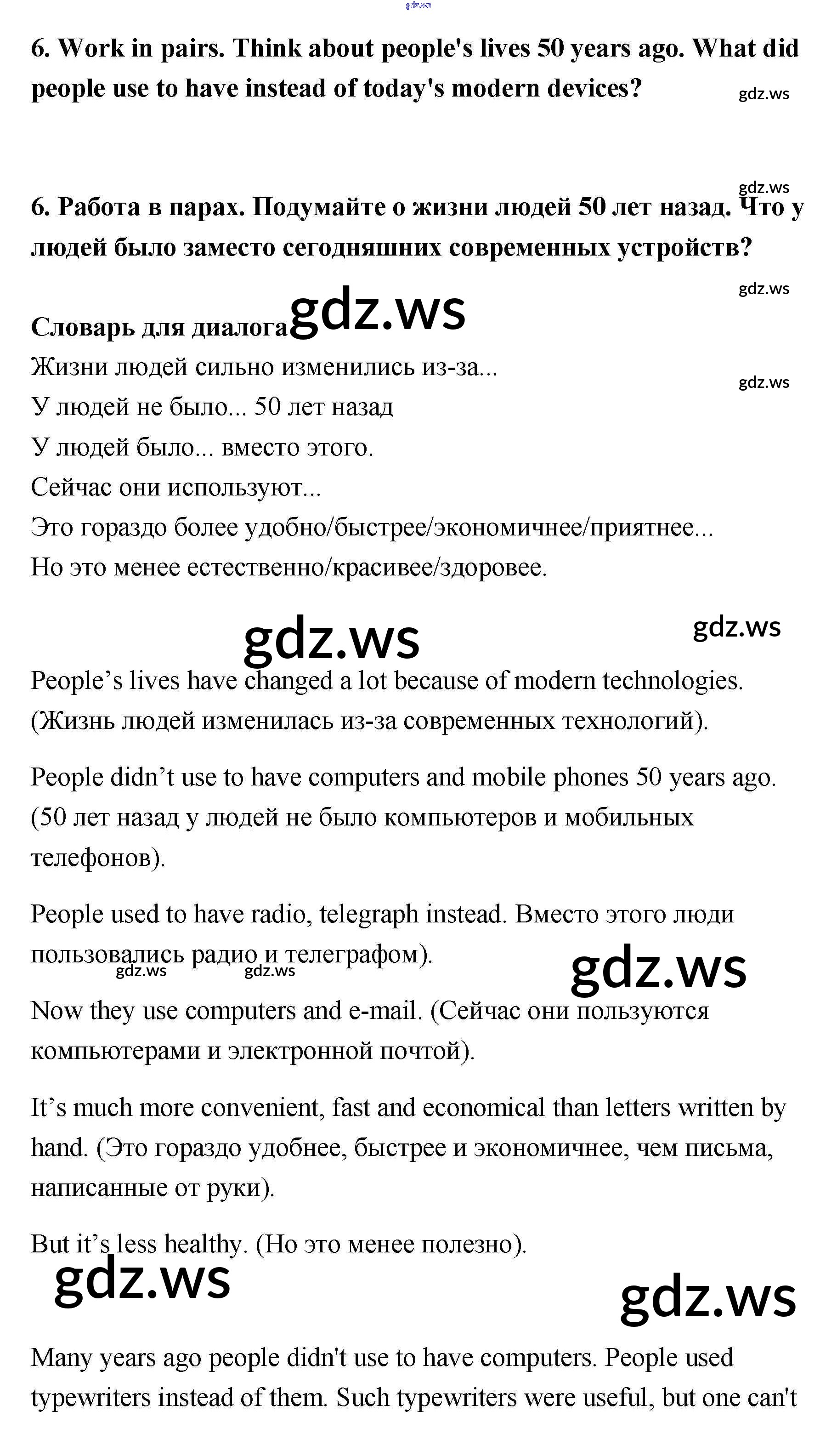 gdz.ws

6. Work in pairs. Think about people's lives 50 years ago. What did people use to have instead of today's modern devices?

gdz.ws

gdz.ws

6. Работа в парах. Подумайте о жизни людей 50 лет назад. Что у людей было заместо сегодняшних современных устройств?

gdz.ws

Словарь для диалога gdz.ws

Жизни людей сильно изменились из-за...

gdz.ws

У людей не было... 50 лет назад

У людей было... вместо этого.

Сейчас они используют...

Это гораздо более удобно/быстрее/экономичнее/приятнее...

Но это менее естественно/красивее/здоровее.

gdz.ws gdz.ws

People’s lives have changed a lot because of modern technologies. (Жизнь людей изменилась из-за современных технологий).

People didn’t use to have computers and mobile phones 50 years ago. (50 лет назад у людей не было компьютеров и мобильных телефонов).

People used to have radio, telegraph instead. Вместо этого люди пользовались радио и телеграфом).

gdz.ws gdz.ws gdz.ws

Now they use computers and e-mail. (Сейчас они пользуются компьютерами и электронной почтой).

It’s much more convenient, fast and economical than letters written by hand. (Это гораздо удобнее, быстрее и экономичнее, чем письма, написанные от руки).

But it’s less healthy. (Но это менее полезно).

gdz.ws

gdz.ws

Many years ago people didn't use to have computers. People used typewriters instead of them. Such typewriters were useful, but one can't